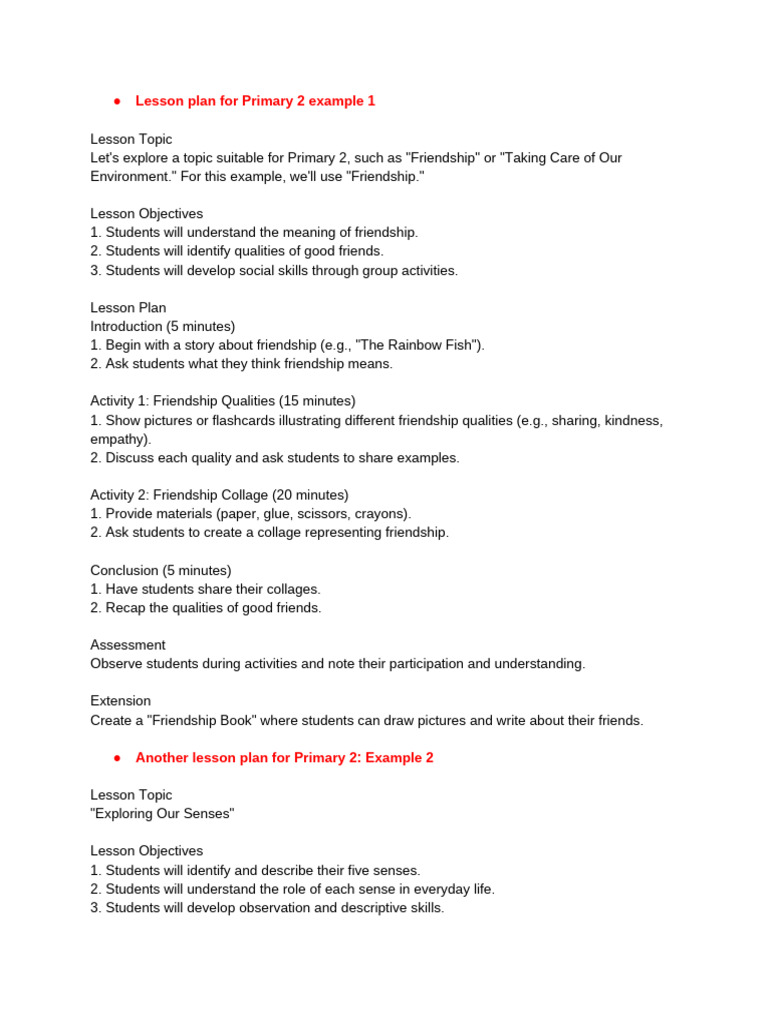 ● Lesson plan for Primary 2 example 1

Lesson Topic
Let's explore a topic suitable for Primary 2, such as "Friendship" or "Taking Care of Our Environment." For this example, we'll use "Friendship."

Lesson Objectives
1. Students will understand the meaning of friendship.
2. Students will identify qualities of good friends.
3. Students will develop social skills through group activities.

Lesson Plan
Introduction (5 minutes)
1. Begin with a story about friendship (e.g., "The Rainbow Fish").
2. Ask students what they think friendship means.

Activity 1: Friendship Qualities (15 minutes)
1. Show pictures or flashcards illustrating different friendship qualities (e.g., sharing, kindness, empathy).
2. Discuss each quality and ask students to share examples.

Activity 2: Friendship Collage (20 minutes)
1. Provide materials (paper, glue, scissors, crayons).
2. Ask students to create a collage representing friendship.

Conclusion (5 minutes)
1. Have students share their collages.
2. Recap the qualities of good friends.

Assessment
Observe students during activities and note their participation and understanding.

Extension
Create a "Friendship Book" where students can draw pictures and write about their friends.

● Another lesson plan for Primary 2: Example 2

Lesson Topic
"Exploring Our Senses"

Lesson Objectives
1. Students will identify and describe their five senses.
2. Students will understand the role of each sense in everyday life.
3. Students will develop observation and descriptive skills.